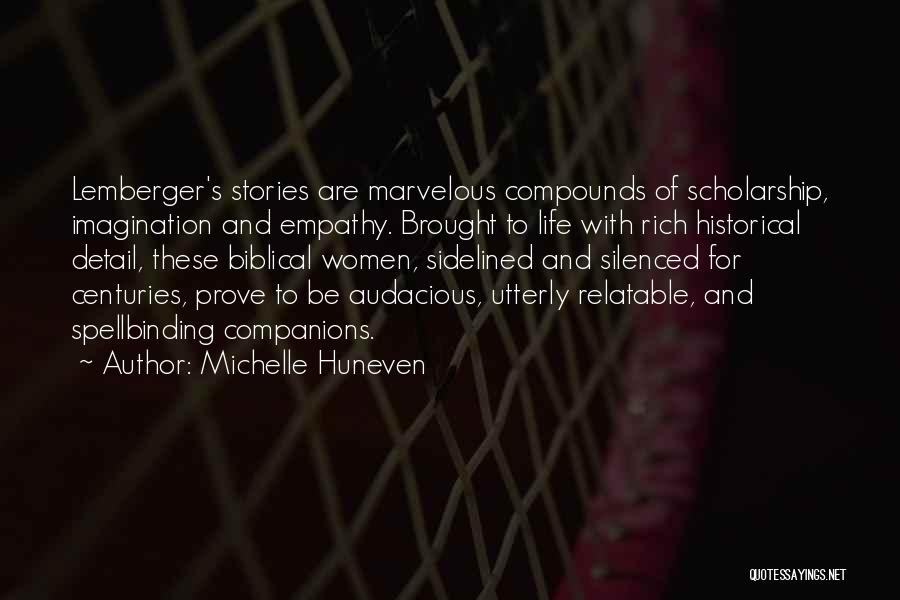 Lemberger's stories are marvelous compounds of scholarship, imagination and empathy. Brought to life with rich historical detail, these biblical women, sidelined and silenced for centuries, prove to be audacious, utterly relatable, and spellbinding companions.
~ Author: Michelle Huneven

QUOTESSAYINGS.NET